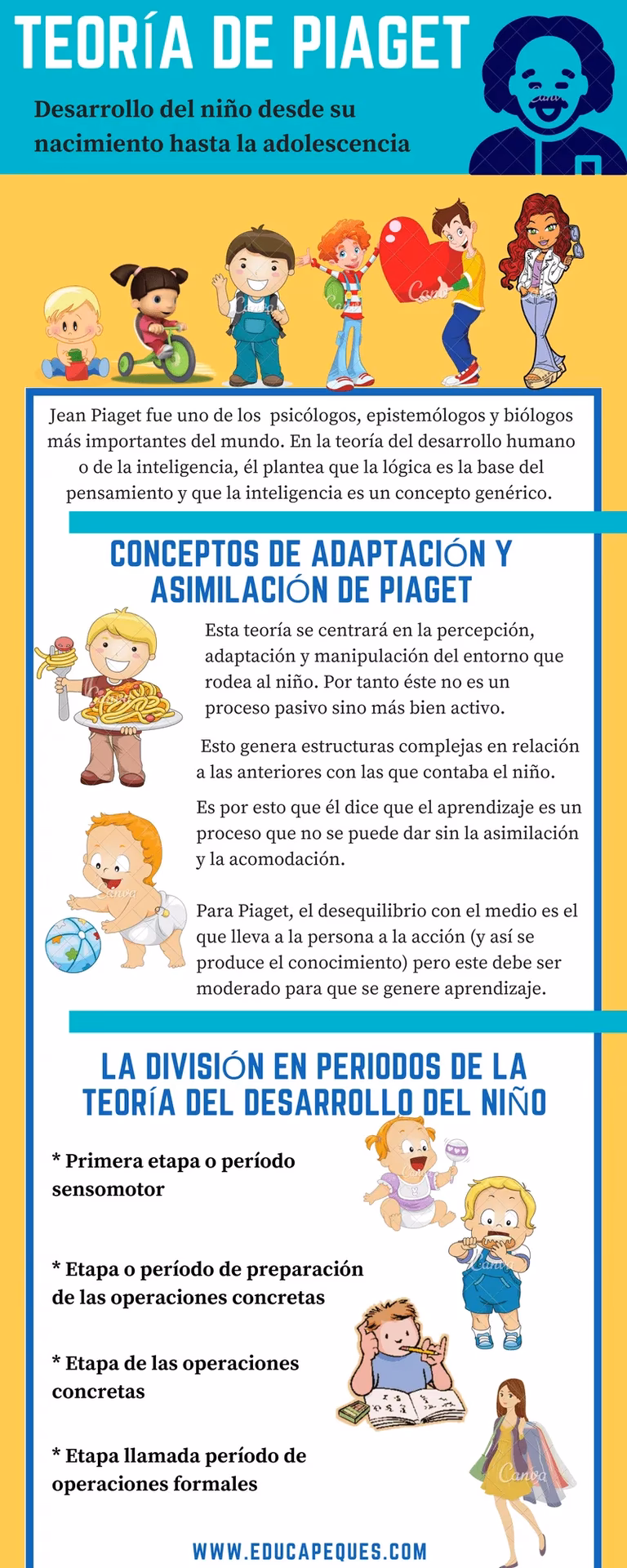 TEORÍA DE PIAGET

Desarrollo del niño desde su nacimiento hasta la adolescencia

Jean Piaget fue uno de los psicólogos, epistemólogos y biólogos más importantes del mundo. En la teoría del desarrollo humano o de la inteligencia, él plantea que la lógica es la base del pensamiento y que la inteligencia es un concepto genérico.

CONCEPTOS DE ADAPTACIÓN Y ASIMILACIÓN DE PIAGET

Esta teoría se centrará en la percepción, adaptación y manipulación del entorno que rodea al niño. Por tanto éste no es un proceso pasivo sino más bien activo.

Esto genera estructuras complejas en relación a las anteriores con las que contaba el niño.

Es por esto que él dice que el aprendizaje es un proceso que no se puede dar sin la asimilación y la acomodación.

Para Piaget, el desequilibrio con el medio es el que lleva a la persona a la acción (y así se produce el conocimiento) pero este debe ser moderado para que se genere aprendizaje.

LA DIVISIÓN EN PERIODOS DE LA TEORÍA DEL DESARROLLO DEL NIÑO

* Primera etapa o período sensomotor

* Etapa o período de preparación de las operaciones concretas

* Etapa de las operaciones concretas

* Etapa llamada período de operaciones formales

WWW.EDUCAPEQUES.COM